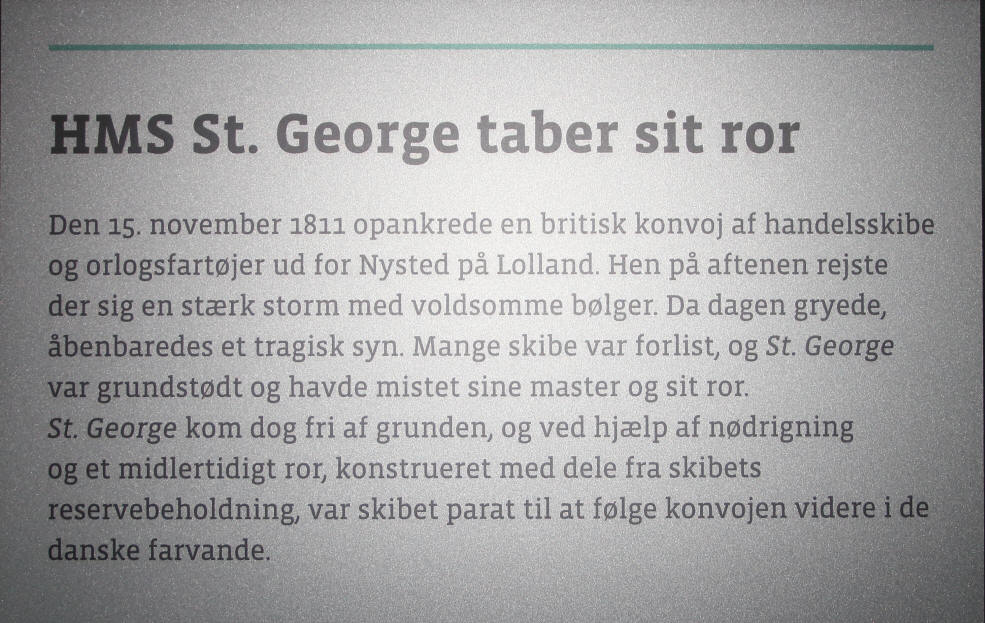 HMS St. George taber sit ror

Den 15. november 1811 opankrede en britisk konvoj af handelsskibe og orlogsfartøjer ud for Nysted på Lolland. Hen på aftenen rejste der sig en stærk storm med voldsomme bølger. Da dagen gryede, åbenbaredes et tragisk syn. Mange skibe var forlist, og St. George var grundstødt og havde mistet sine master og sit ror. St. George kom dog fri af grunden, og ved hjælp af nødrigning og et midlertidigt ror, konstrueret med dele fra skibets reservebeholdning, var skibet parat til at følge konvojen videre i de danske farvande.